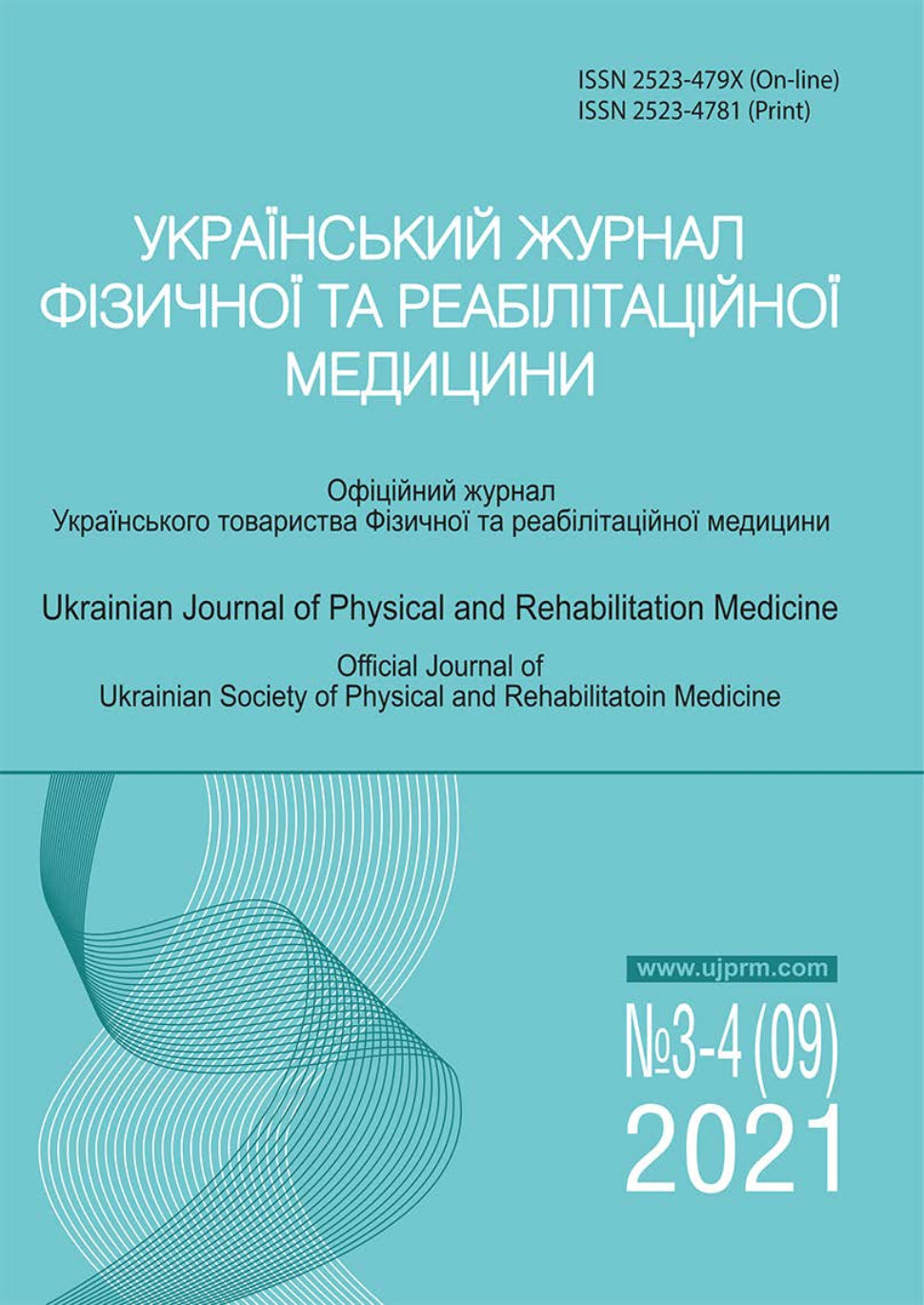 ISSN 2523-479X (On-line)
ISSN 2523-4781 (Print)

УКРАЇНСЬКИЙ ЖУРНАЛ ФІЗИЧНОЇ ТА РЕАБІЛІТАЦІЙНОЇ МЕДИЦИНИ

Офіційний журнал
Українського товариства Фізичної та реабілітаційної медицини

Ukrainian Journal of Physical and Rehabilitation Medicine

Official Journal of
Ukrainian Society of Physical and Rehabilitatoin Medicine

www.ujprm.com

№3-4 (09)
2021